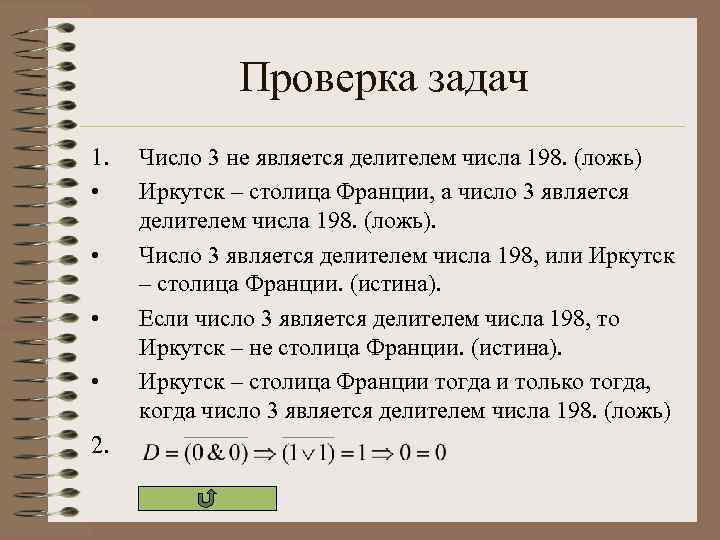 Проверка задач

1. Число 3 не является делителем числа 198. (ложь)

• Иркутск – столица Франции, а число 3 является делителем числа 198. (ложь).

• Число 3 является делителем числа 198, или Иркутск – столица Франции. (истина).

• Если число 3 является делителем числа 198, то Иркутск – не столица Франции. (истина).

• Иркутск – столица Франции тогда и только тогда, когда число 3 является делителем числа 198. (ложь)

2. $D = \overline{(0 \& 0)} \Rightarrow \overline{(1 \vee 1)} = 1 \Rightarrow 0 = 0$